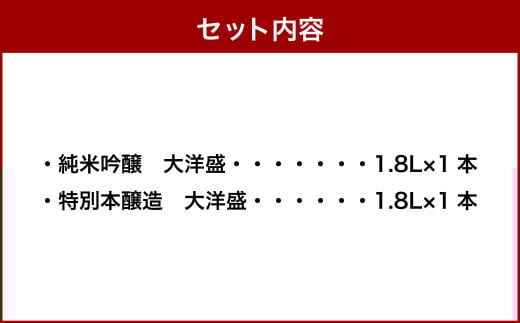 セット内容

・純米吟醸　大洋盛・・・・・・・・1.8L×1 本
・特別本醸造　大洋盛・・・・・・・1.8L×1 本